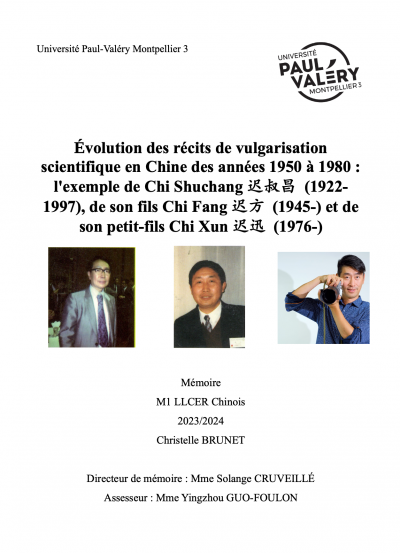 Université Paul-Valéry Montpellier 3

UNIVERSITÉ PAUL VALÉRY MONTPELLIER 3

Évolution des récits de vulgarisation scientifique en Chine des années 1950 à 1980 : l'exemple de Chi Shuchang 迟叔昌 (1922-1997), de son fils Chi Fang 迟方 (1945-) et de son petit-fils Chi Xun 迟迅 (1976-)

Mémoire

M1 LLCER Chinois

2023/2024

Christelle BRUNET

Directeur de mémoire : Mme Solange CRUVEILLÉ

Assesseur : Mme Yingzhou GUO-FOULON